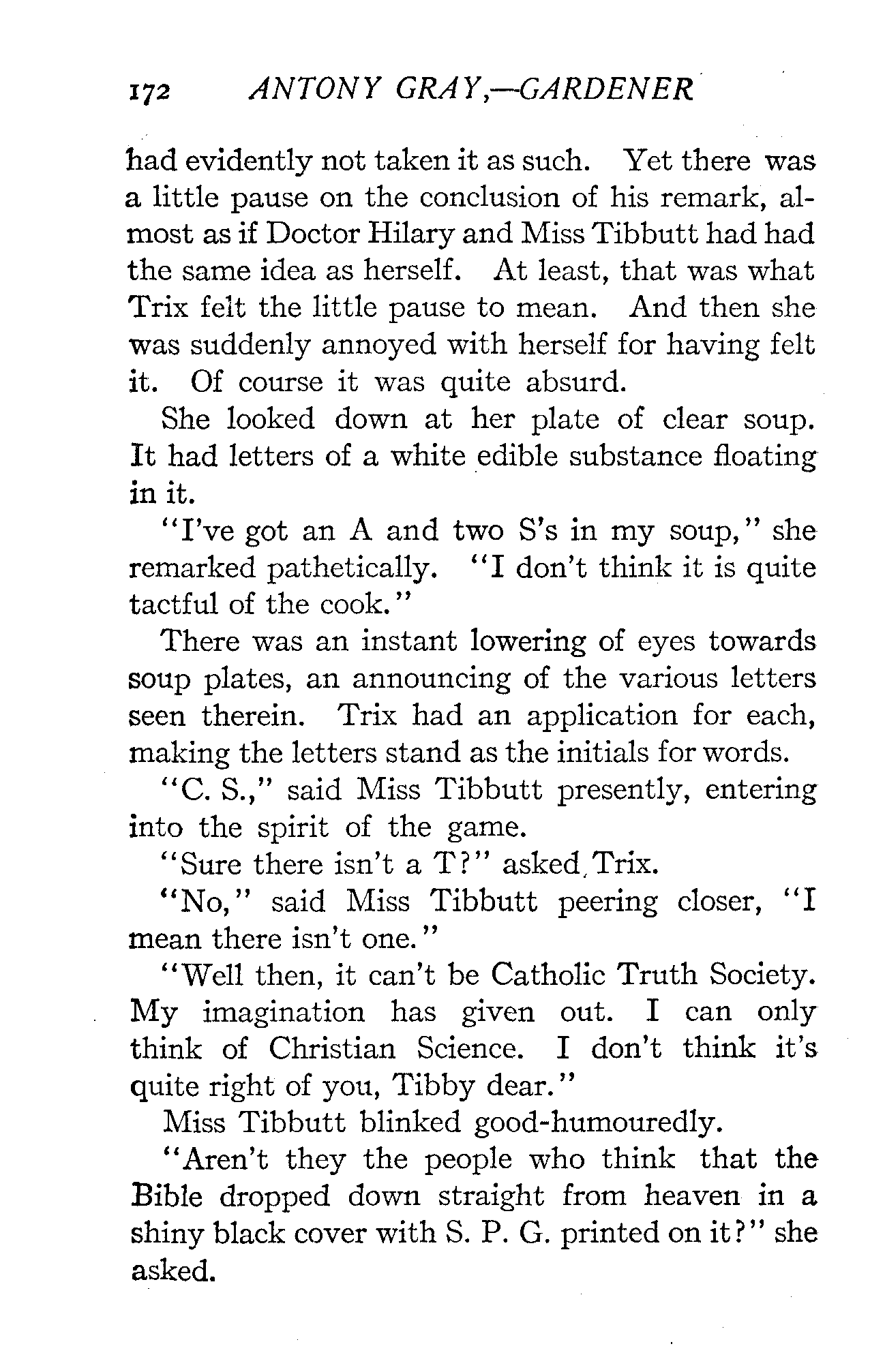 172 ANTONY GRAY,—GARDENER

had evidently not taken it as such. Yet there was a little pause on the conclusion of his remark, almost as if Doctor Hilary and Miss Tibbutt had had the same idea as herself. At least, that was what Trix felt the little pause to mean. And then she was suddenly annoyed with herself for having felt it. Of course it was quite absurd.

She looked down at her plate of clear soup. It had letters of a white edible substance floating in it.

"I've got an A and two S's in my soup," she remarked pathetically. "I don't think it is quite tactful of the cook."

There was an instant lowering of eyes towards soup plates, an announcing of the various letters seen therein. Trix had an application for each, making the letters stand as the initials for words.

"C. S.," said Miss Tibbutt presently, entering into the spirit of the game.

"Sure there isn't a T?" asked Trix.

"No," said Miss Tibbutt peering closer, "I mean there isn't one."

"Well then, it can't be Catholic Truth Society. My imagination has given out. I can only think of Christian Science. I don't think it's quite right of you, Tibby dear."

Miss Tibbutt blinked good-humouredly.

"Aren't they the people who think that the Bible dropped down straight from heaven in a shiny black cover with S. P. G. printed on it?" she asked.